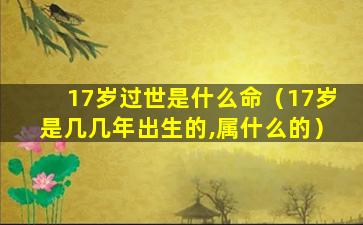 17岁过世是什么命（17岁是几几年出生的,属什么的）